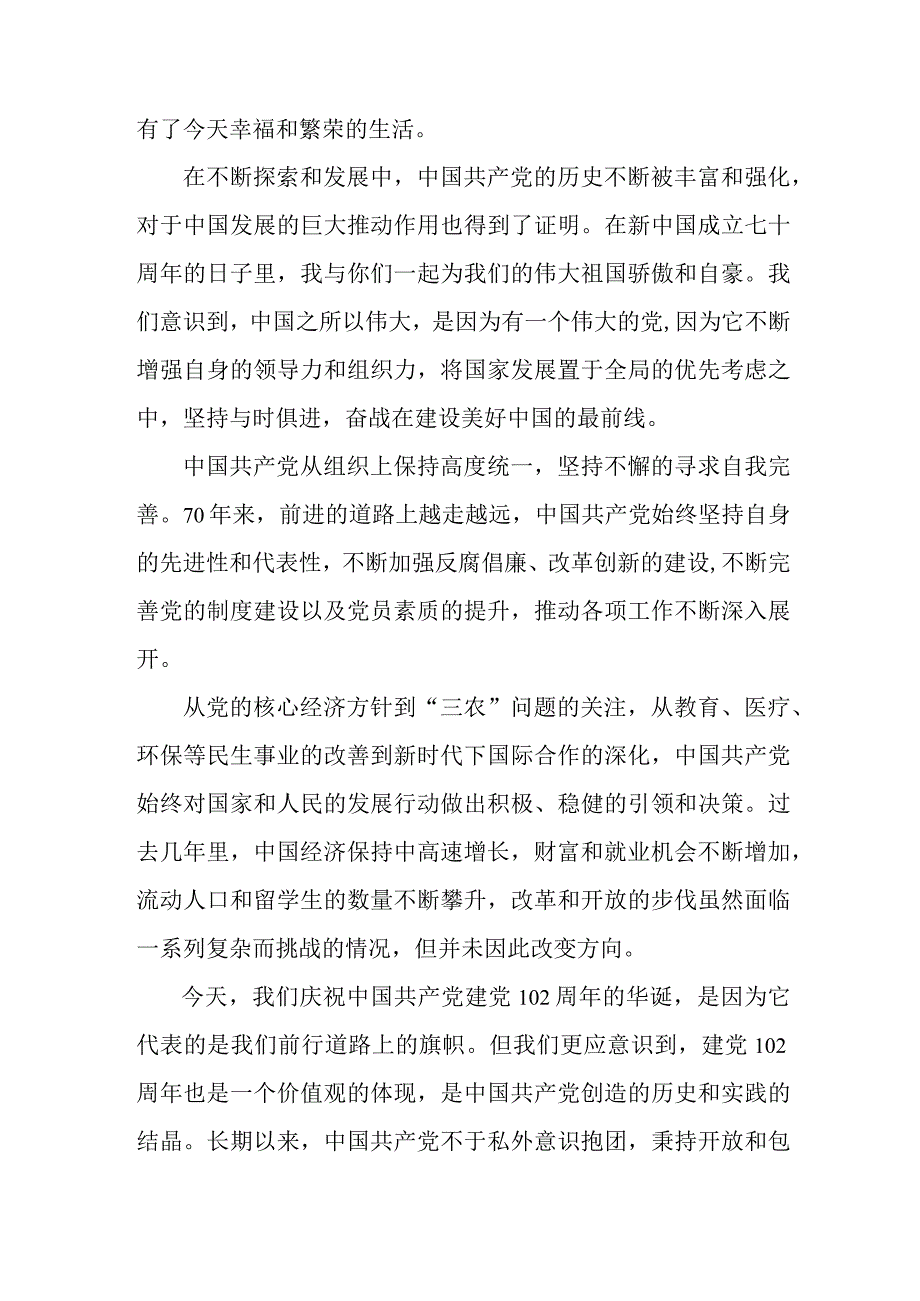 有了今天幸福和繁荣的生活。

在不断探索和发展中，中国共产党的历史不断被丰富和强化，对于中国发展的巨大推动作用也得到了证明。在新中国成立七十周年的日子里，我与你们一起为我们的伟大祖国骄傲和自豪。我们意识到，中国之所以伟大，是因为有一个伟大的党，因为它不断增强自身的领导力和组织力，将国家发展置于全局的优先考虑之中，坚持与时俱进，奋战在建设美好中国的最前线。

中国共产党从组织上保持高度统一，坚持不懈的寻求自我完善。70年来，前进的道路上越走越远，中国共产党始终坚持自身的先进性和代表性，不断加强反腐倡廉、改革创新的建设，不断完善党的制度建设以及党员素质的提升，推动各项工作不断深入展开。

从党的核心经济方针到“三农”问题的关注，从教育、医疗、环保等民生事业的改善到新时代下国际合作的深化，中国共产党始终对国家和人民的发展行动做出积极、稳健的引领和决策。过去几年里，中国经济保持中高速增长，财富和就业机会不断增加，流动人口和留学生的数量不断攀升，改革和开放的步伐虽然面临一系列复杂而挑战的情况，但并未因此改变方向。

今天，我们庆祝中国共产党建党102周年的华诞，是因为它代表的是我们前行道路上的旗帜。但我们更应意识到，建党102周年也是一个价值观的体现，是中国共产党创造的历史和实践的结晶。长期以来，中国共产党不于私外意识抱团，秉持开放和包